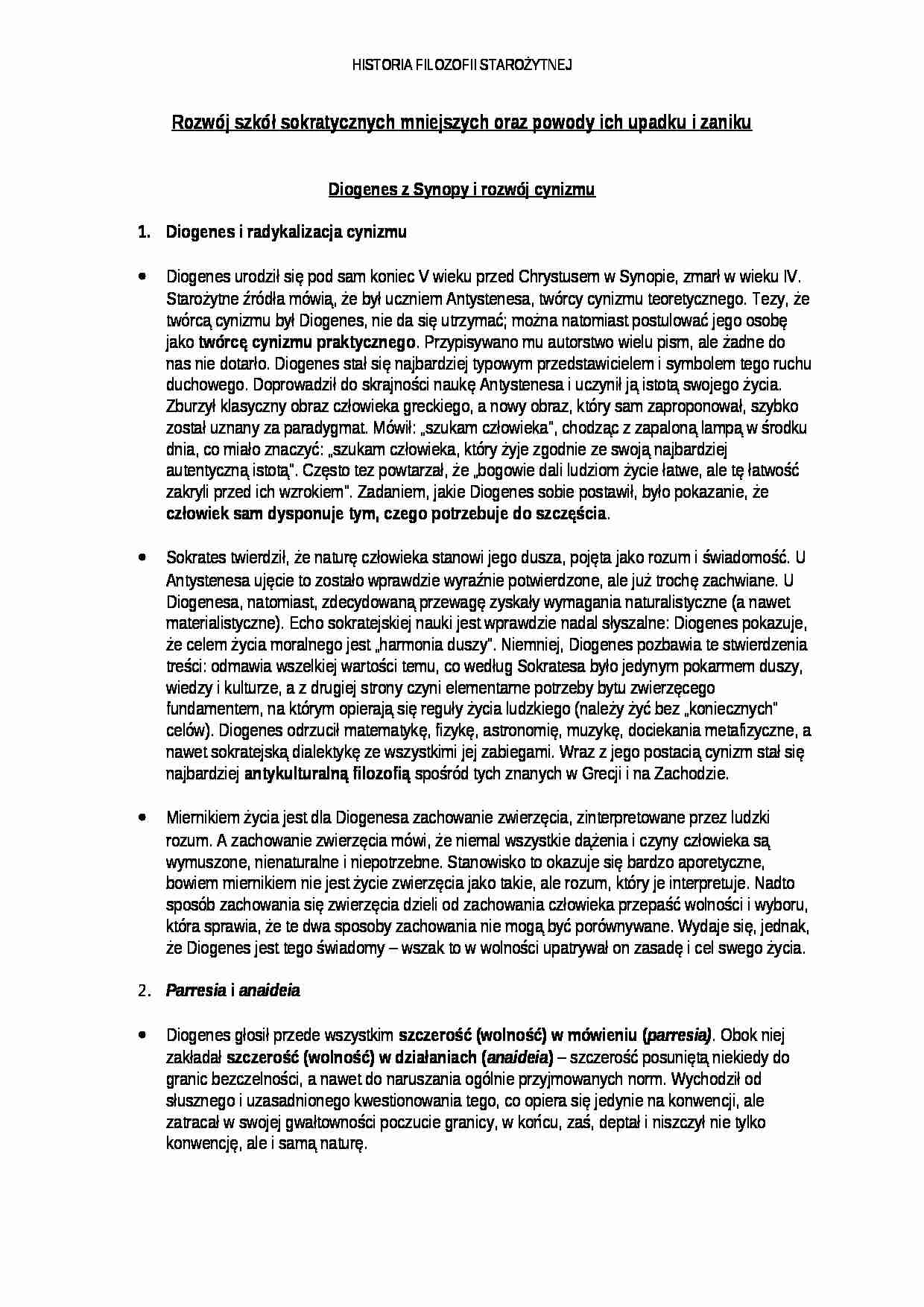 HISTORIA FILOZOFII STAROŻYTNEJ

Rozwój szkół sokratycznych mniejszych oraz powody ich upadku i zaniku

Diogenes z Synopy i rozwój cynizmu

1. Diogenes i radykalizacja cynizmu

• Diogenes urodził się pod sam koniec V wieku przed Chrystusem w Synopie, zmarł w wieku IV. Starożytne źródła mówią, że był uczniem Antystenesa, twórcy cynizmu teoretycznego. Tezy, że twórcą cynizmu był Diogenes, nie da się utrzymać; można natomiast postulować jego osobę jako twórcę cynizmu praktycznego. Przypisywano mu autorstwo wielu pism, ale żadne do nas nie dotarło. Diogenes stał się najbardziej typowym przedstawicielem i symbolem tego ruchu duchowego. Doprowadził do skrajności naukę Antystenesa i uczynił ją istotą swojego życia. Zburzył klasyczny obraz człowieka greckiego, a nowy obraz, który sam zaproponował, szybko został uznany za paradygmat. Mówił: „szukam człowieka", chodząc z zapaloną lampą w środku dnia, co miało znaczyć: „szukam człowieka, który żyje zgodnie ze swoją najbardziej autentyczną istotą". Często tez powtarzał, że „bogowie dali ludziom życie łatwe, ale tę łatwość zakryli przed ich wzrokiem". Zadaniem, jakie Diogenes sobie postawił, było pokazanie, że człowiek sam dysponuje tym, czego potrzebuje do szczęścia.

• Sokrates twierdził, że naturę człowieka stanowi jego dusza, pojęta jako rozum i świadomość. U Antystenesa ujęcie to zostało wprawdzie wyraźnie potwierdzone, ale już trochę zachwiane. U Diogenesa, natomiast, zdecydowaną przewagę zyskały wymagania naturalistyczne (a nawet materialistyczne). Echo sokratejskiej nauki jest wprawdzie nadal słyszalne: Diogenes pokazuje, że celem życia moralnego jest „harmonia duszy". Niemniej, Diogenes pozbawia te stwierdzenia treści: odmawia wszelkiej wartości temu, co według Sokratesa było jedynym pokarmem duszy, wiedzy i kulturze, a z drugiej strony czyni elementarne potrzeby bytu zwierzęcego fundamentem, na którym opierają się reguły życia ludzkiego (należy żyć bez „koniecznych" celów). Diogenes odrzucił matematykę, fizykę, astronomię, muzykę, dociekania metafizyczne, a nawet sokratejską dialektykę ze wszystkimi jej zabiegami. Wraz z jego postacią cynizm stał się najbardziej antykulturalną filozofią spośród tych znanych w Grecji i na Zachodzie.

• Miernikiem życia jest dla Diogenesa zachowanie zwierzęcia, zinterpretowane przez ludzki rozum. A zachowanie zwierzęcia mówi, że niemal wszystkie dążenia i czyny człowieka są wymuszone, nienaturalne i niepotrzebne. Stanowisko to okazuje się bardzo aporetyczne, bowiem miernikiem nie jest życie zwierzęcia jako takie, ale rozum, który je interpretuje. Nadto sposób zachowania się zwierzęcia dzieli od zachowania człowieka przepaść wolności i wyboru, która sprawia, że te dwa sposoby zachowania nie mogą być porównywane. Wydaje się, jednak, że Diogenes jest tego świadomy – wszak to w wolności upatrywał on zasadę i cel swego życia.

2. Parresia i anaideia

• Diogenes głosił przede wszystkim szczerość (wolność) w mówieniu (parresia). Obok niej zakładał szczerość (wolność) w działaniach (anaideia) – szczerość posuniętą niekiedy do granic bezczelności, a nawet do naruszania ogólnie przyjmowanych norm. Wychodził od słusznego i uzasadnionego kwestionowania tego, co opiera się jedynie na konwencji, ale zatracał w swojej gwałtowności poczucie granicy, w końcu, zaś, deptał i niszczył nie tylko konwencję, ale i samą naturę.